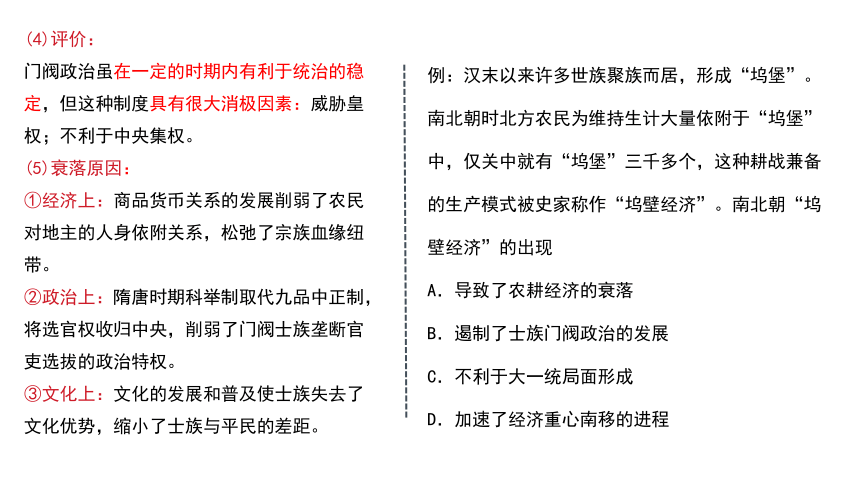 (4)评价：

门阀政治虽在一定的时期内有利于统治的稳定，但这种制度具有很大消极因素：威胁皇权；不利于中央集权。

(5)衰落原因：

①经济上：商品货币关系的发展削弱了农民对地主的人身依附关系，松弛了宗族血缘纽带。

②政治上：隋唐时期科举制取代九品中正制，将选官权收归中央，削弱了门阀士族垄断官吏选拔的政治特权。

③文化上：文化的发展和普及使士族失去了文化优势，缩小了士族与平民的差距。

例：汉末以来许多世族聚族而居，形成“坞堡”。南北朝时北方农民为维持生计大量依附于“坞堡”中，仅关中就有“坞堡”三千多个，这种耕战兼备的生产模式被史家称作“坞壁经济”。南北朝“坞壁经济”的出现

A. 导致了农耕经济的衰落

B. 遏制了士族门阀政治的发展

C. 不利于大一统局面形成

D. 加速了经济重心南移的进程